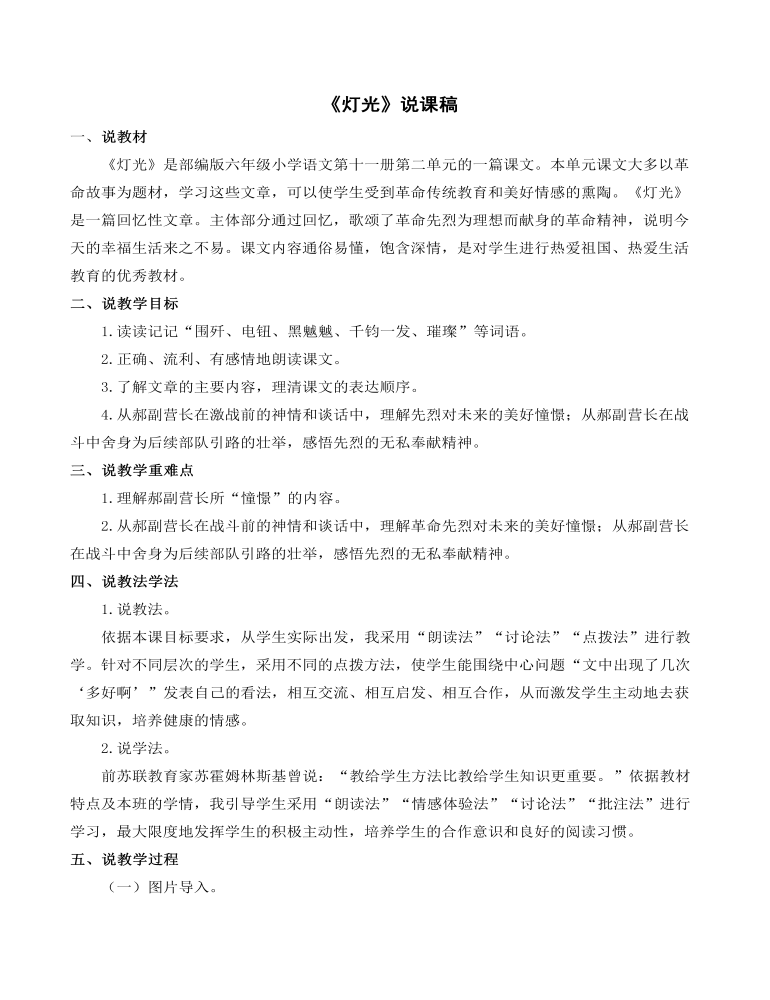 《灯光》说课稿

一、说教材

《灯光》是部编版六年级小学语文第十一册第二单元的一篇课文。本单元课文大多以革命故事为题材，学习这些文章，可以使学生受到革命传统教育和美好情感的熏陶。《灯光》是一篇回忆性文章。主体部分通过回忆，歌颂了革命先烈为理想而献身的革命精神，说明今天的幸福生活来之不易。课文内容通俗易懂，饱含深情，是对学生进行热爱祖国、热爱生活教育的优秀教材。

二、说教学目标

1.读读记记“围歼、电钮、黑魆魆、千钧一发、璀璨”等词语。

2.正确、流利、有感情地朗读课文。

3.了解文章的主要内容，理清课文的表达顺序。

4.从郝副营长在激战前的神情和谈话中，理解先烈对未来的美好憧憬；从郝副营长在战斗中舍身为后续部队引路的壮举，感悟先烈的无私奉献精神。

三、说教学重难点

1.理解郝副营长所“憧憬”的内容。

2.从郝副营长在战斗前的神情和谈话中，理解革命先烈对未来的美好憧憬；从郝副营长在战斗中舍身为后续部队引路的壮举，感悟先烈的无私奉献精神。

四、说教法学法

1.说教法。

依据本课目标要求，从学生实际出发，我采用“朗读法”“讨论法”“点拨法”进行教学。针对不同层次的学生，采用不同的点拨方法，使学生能围绕中心问题“文中出现了几次‘多好啊’”发表自己的看法，相互交流、相互启发、相互合作，从而激发学生主动地去获取知识，培养健康的情感。

2.说学法。

前苏联教育家苏霍姆林斯基曾说：“教给学生方法比教给学生知识更重要。”依据教材特点及本班的学情，我引导学生采用“朗读法”“情感体验法”“讨论法”“批注法”进行学习，最大限度地发挥学生的积极主动性，培养学生的合作意识和良好的阅读习惯。

五、说教学过程

（一）图片导入。